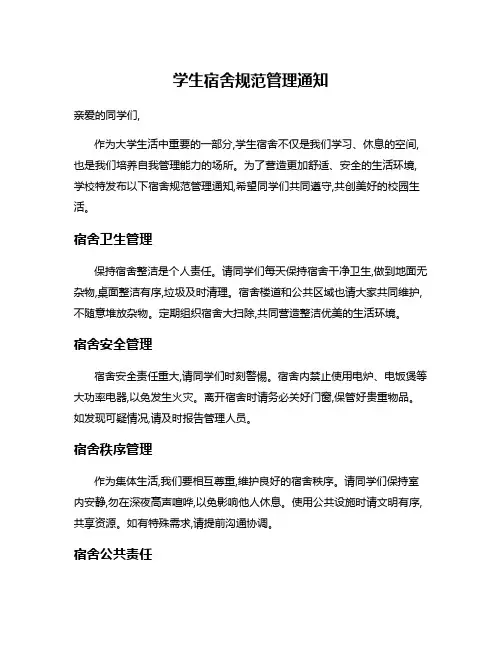 学生宿舍规范管理通知

亲爱的同学们,

作为大学生活中重要的一部分,学生宿舍不仅是我们学习、休息的空间,也是我们培养自我管理能力的场所。为了营造更加舒适、安全的生活环境,学校特发布以下宿舍规范管理通知,希望同学们共同遵守,共创美好的校园生活。

宿舍卫生管理

保持宿舍整洁是个人责任。请同学们每天保持宿舍干净卫生,做到地面无杂物,桌面整洁有序,垃圾及时清理。宿舍楼道和公共区域也请大家共同维护,不随意堆放杂物。定期组织宿舍大扫除,共同营造整洁优美的生活环境。

宿舍安全管理

宿舍安全责任重大,请同学们时刻警惕。宿舍内禁止使用电炉、电饭煲等大功率电器,以免发生火灾。离开宿舍时请务必关好门窗,保管好贵重物品。如发现可疑情况,请及时报告管理人员。

宿舍秩序管理

作为集体生活,我们要相互尊重,维护良好的宿舍秩序。请同学们保持室内安静,勿在深夜高声喧哗,以免影响他人休息。使用公共设施时请文明有序,共享资源。如有特殊需求,请提前沟通协调。

宿舍公共责任